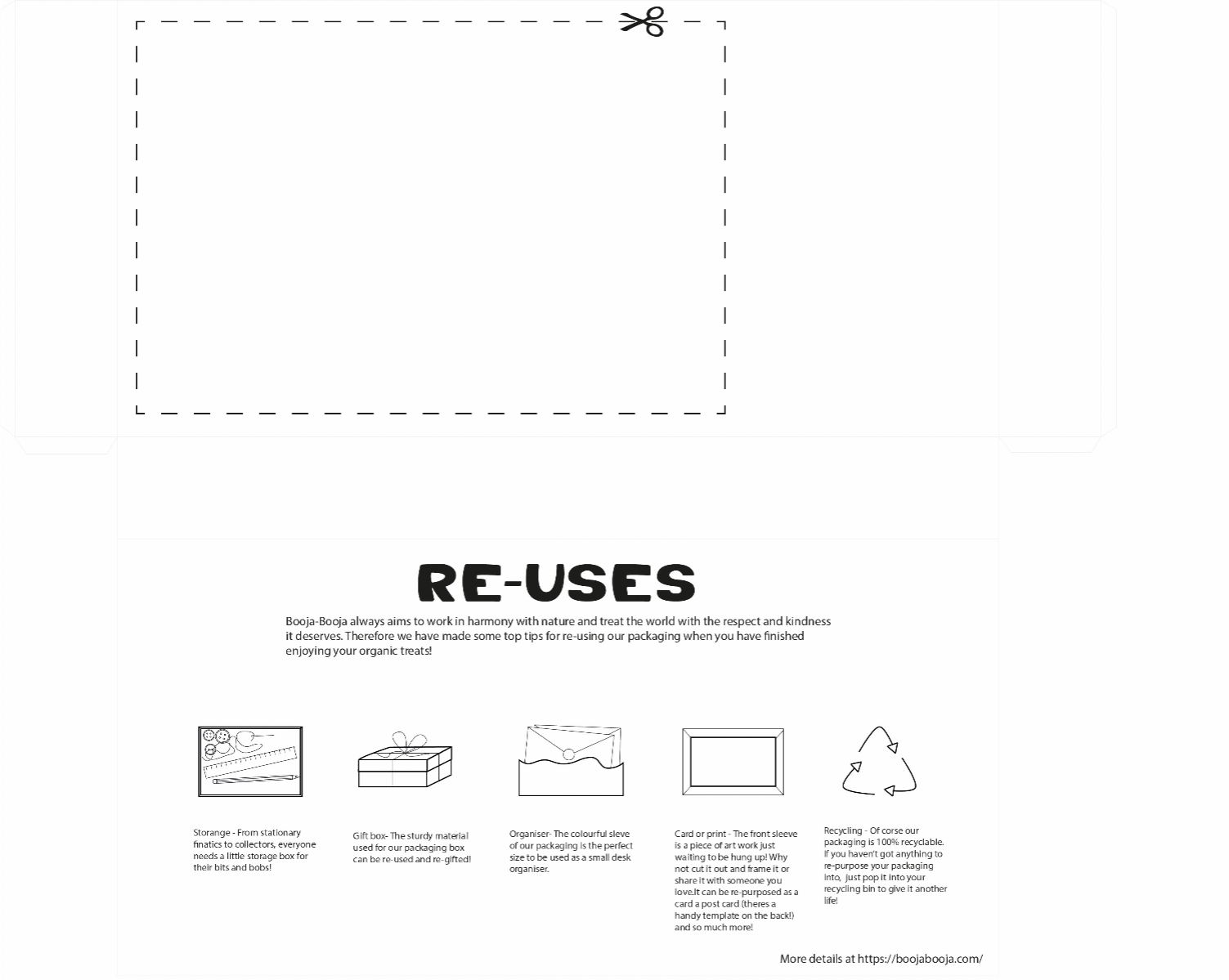 RE-USES

Booja-Booja always aims to work in harmony with nature and treat the world with the respect and kindness it deserves. Therefore we have made some top tips for re-using our packaging when you have finished enjoying your organic treats!

Storange - From stationary finatics to collectors, everyone needs a little storage box for their bits and bobs!

Gift box- The sturdy material used for our packaging box can be re-used and re-gifted!

Organiser- The colourful sleve of our packaging is the perfect size to be used as a small desk organiser.

Card or print - The front sleeve is a piece of art work just waiting to be hung up! Why not cut it out and frame it or share it with someone you love.It can be re-purposed as a card a post card (theres a handy template on the back!) and so much more!

Recycling - Of corse our packaging is 100% recyclable. If you haven't got anything to re-purpose your packaging into, just pop it into your recycling bin to give it another life!

More details at https://boojabooja.com/